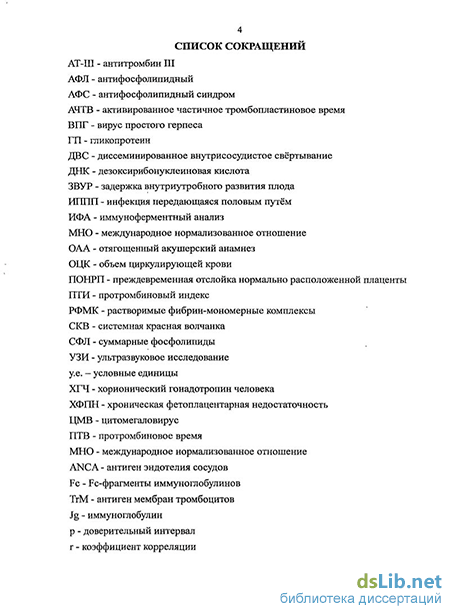 4

СПИСОК СОКРАЩЕНИЙ

АТ-III - антитромбин III

АФЛ - антифосфолипидный

АФС - антифосфолипидный синдром

АЧТВ - активированное частичное тромбопластиновое время

ВПГ - вирус простого герпеса

ГП - гликопротеин

ДВС - диссеминированное внутрисосудистое свёртывание

ДНК - дезоксирибонуклеиновая кислота

ЗВУР - задержка внутриутробного развития плода

ИППП - инфекция передающаяся половым путём

ИФА - иммуноферментный анализ

МНО - международное нормализованное отношение

ОАА - отягощенный акушерский анамнез

ОЦК - объем циркулирующей крови

ПОНРП - преждевременная отслойка нормально расположенной плаценты

ПТИ - протромбиновый индекс

РФМК - растворимые фибрин-мономерные комплексы

СКВ - системная красная волчанка

СФЛ - суммарные фосфолипиды

УЗИ - ультразвуковое исследование

у.е. – условные единицы

ХГЧ - хорионический гонадотропин человека

ХФПН - хроническая фетоплацентарная недостаточность

ЦМВ - цитомегаловирус

ПТВ - протромбиновое время

МНО - международное нормализованное отношение

ANCA - антиген эндотелия сосудов

Fc - Fc-фрагменты иммуноглобулинов

TrM - антиген мембран тромбоцитов

Jg - иммуноглобулин

p - доверительный интервал

r - коэффициент корреляции

dsLib.net
библиотека диссертаций